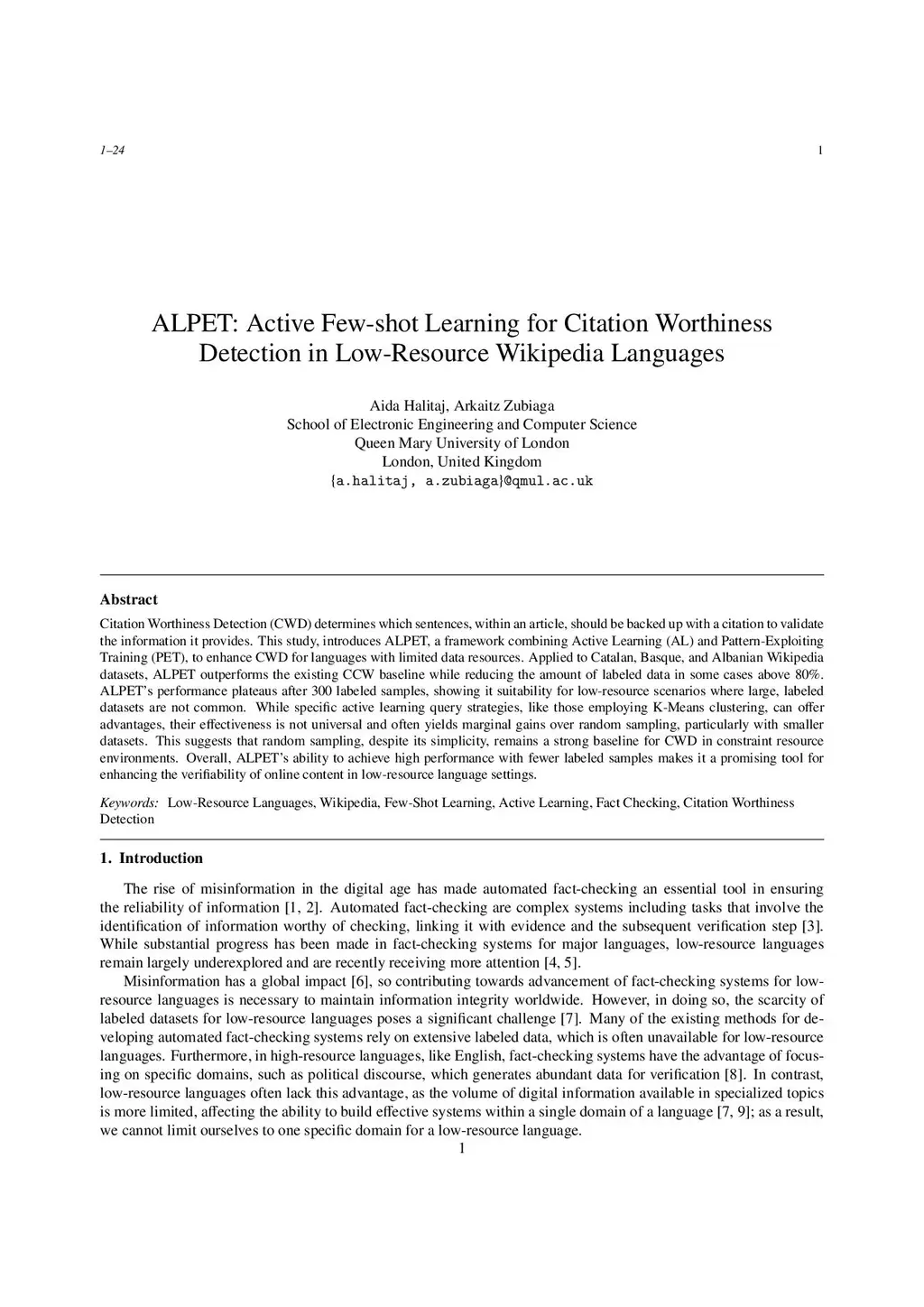 1–24 1

ALPET: Active Few-shot Learning for Citation Worthiness Detection in Low-Resource Wikipedia Languages

Aida Halitaj, Arkaitz Zubiaga
School of Electronic Engineering and Computer Science
Queen Mary University of London
London, United Kingdom
{a.halitaj, a.zubiaga}@qmul.ac.uk

Abstract

Citation Worthiness Detection (CWD) determines which sentences, within an article, should be backed up with a citation to validate the information it provides. This study, introduces ALPET, a framework combining Active Learning (AL) and Pattern-Exploiting Training (PET), to enhance CWD for languages with limited data resources. Applied to Catalan, Basque, and Albanian Wikipedia datasets, ALPET outperforms the existing CCW baseline while reducing the amount of labeled data in some cases above 80%. ALPET's performance plateaus after 300 labeled samples, showing it suitability for low-resource scenarios where large, labeled datasets are not common. While specific active learning query strategies, like those employing K-Means clustering, can offer advantages, their effectiveness is not universal and often yields marginal gains over random sampling, particularly with smaller datasets. This suggests that random sampling, despite its simplicity, remains a strong baseline for CWD in constraint resource environments. Overall, ALPET's ability to achieve high performance with fewer labeled samples makes it a promising tool for enhancing the verifiability of online content in low-resource language settings.

Keywords: Low-Resource Languages, Wikipedia, Few-Shot Learning, Active Learning, Fact Checking, Citation Worthiness Detection

1. Introduction

The rise of misinformation in the digital age has made automated fact-checking an essential tool in ensuring the reliability of information [1, 2]. Automated fact-checking are complex systems including tasks that involve the identification of information worthy of checking, linking it with evidence and the subsequent verification step [3]. While substantial progress has been made in fact-checking systems for major languages, low-resource languages remain largely underexplored and are recently receiving more attention [4, 5].

Misinformation has a global impact [6], so contributing towards advancement of fact-checking systems for low-resource languages is necessary to maintain information integrity worldwide. However, in doing so, the scarcity of labeled datasets for low-resource languages poses a significant challenge [7]. Many of the existing methods for developing automated fact-checking systems rely on extensive labeled data, which is often unavailable for low-resource languages. Furthermore, in high-resource languages, like English, fact-checking systems have the advantage of focusing on specific domains, such as political discourse, which generates abundant data for verification [8]. In contrast, low-resource languages often lack this advantage, as the volume of digital information available in specialized topics is more limited, affecting the ability to build effective systems within a single domain of a language [7, 9]; as a result, we cannot limit ourselves to one specific domain for a low-resource language.

1